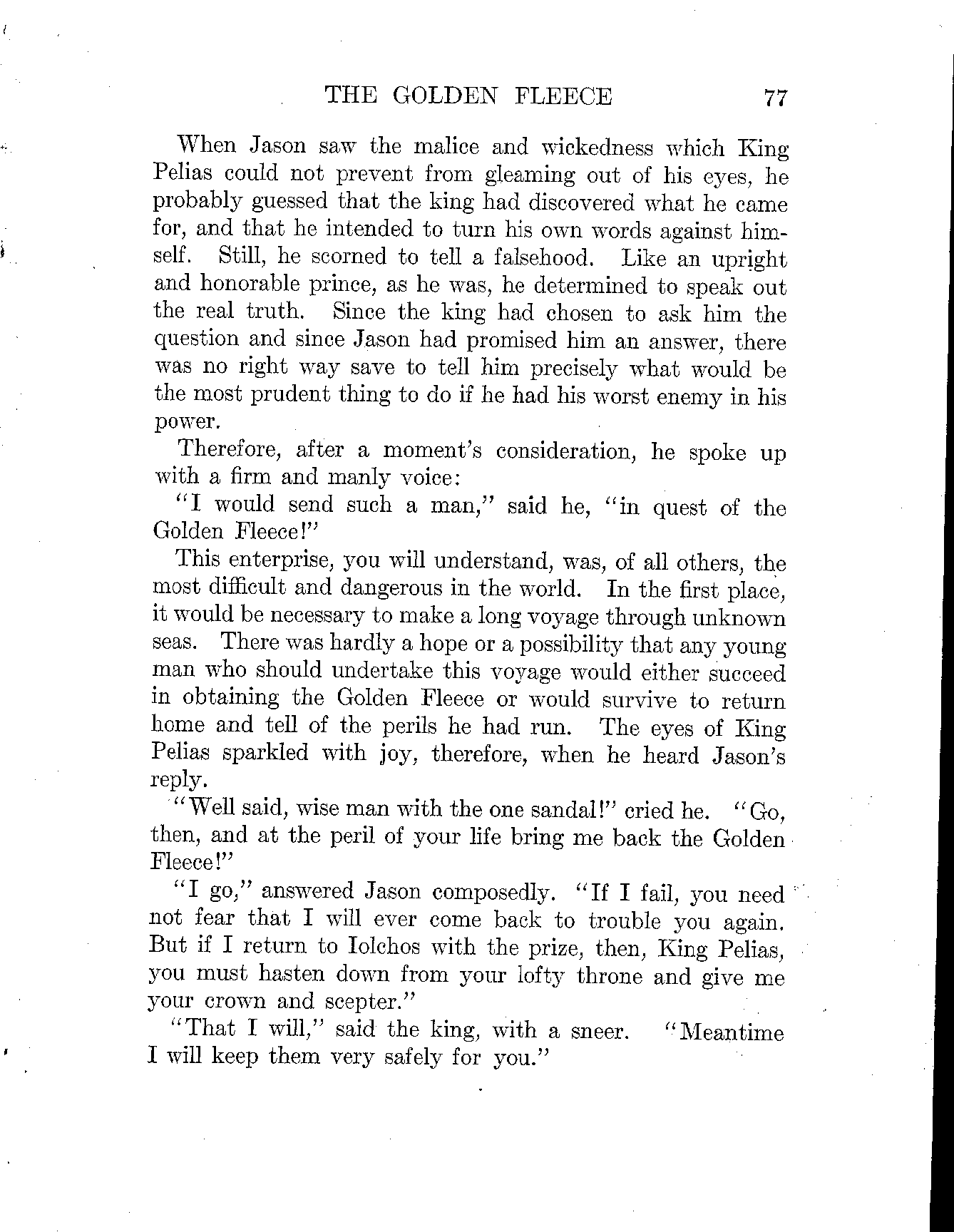 THE GOLDEN FLEECE 77

When Jason saw the malice and wickedness which King Pelias could not prevent from gleaming out of his eyes, he probably guessed that the king had discovered what he came for, and that he intended to turn his own words against himself. Still, he scorned to tell a falsehood. Like an upright and honorable prince, as he was, he determined to speak out the real truth. Since the king had chosen to ask him the question and since Jason had promised him an answer, there was no right way save to tell him precisely what would be the most prudent thing to do if he had his worst enemy in his power.

Therefore, after a moment's consideration, he spoke up with a firm and manly voice:

"I would send such a man," said he, "in quest of the Golden Fleece!"

This enterprise, you will understand, was, of all others, the most difficult and dangerous in the world. In the first place, it would be necessary to make a long voyage through unknown seas. There was hardly a hope or a possibility that any young man who should undertake this voyage would either succeed in obtaining the Golden Fleece or would survive to return home and tell of the perils he had run. The eyes of King Pelias sparkled with joy, therefore, when he heard Jason's reply.

"Well said, wise man with the one sandal!" cried he. "Go, then, and at the peril of your life bring me back the Golden Fleece!"

"I go," answered Jason composedly. "If I fail, you need not fear that I will ever come back to trouble you again. But if I return to Iolchos with the prize, then, King Pelias, you must hasten down from your lofty throne and give me your crown and scepter."

"That I will," said the king, with a sneer. "Meantime I will keep them very safely for you."